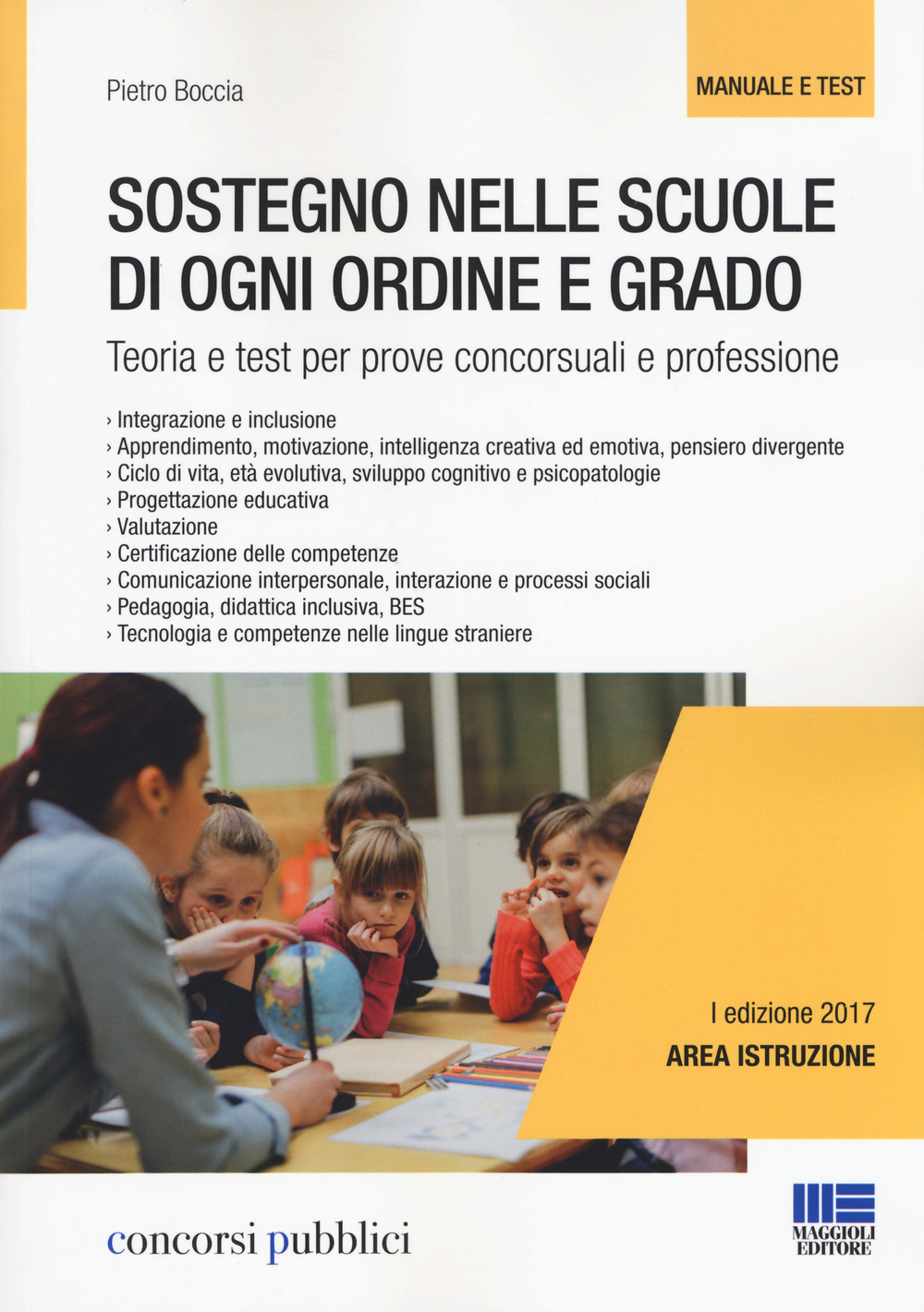 Pietro Boccia

MANUALE E TEST

SOSTEGNO NELLE SCUOLE DI OGNI ORDINE E GRADO

Teoria e test per prove concorsuali e professione

› Integrazione e inclusione
› Apprendimento, motivazione, intelligenza creativa ed emotiva, pensiero divergente
› Ciclo di vita, età evolutiva, sviluppo cognitivo e psicopatologie
› Progettazione educativa
› Valutazione
› Certificazione delle competenze
› Comunicazione interpersonale, interazione e processi sociali
› Pedagogia, didattica inclusiva, BES
› Tecnologia e competenze nelle lingue straniere

I edizione 2017
AREA ISTRUZIONE

concorsi pubblici

MAGGIOLI EDITORE